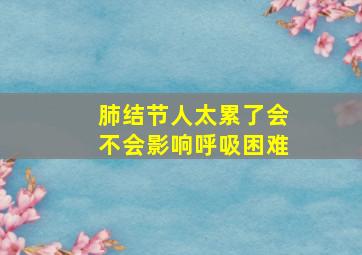 肺结节人太累了会不会影响呼吸困难